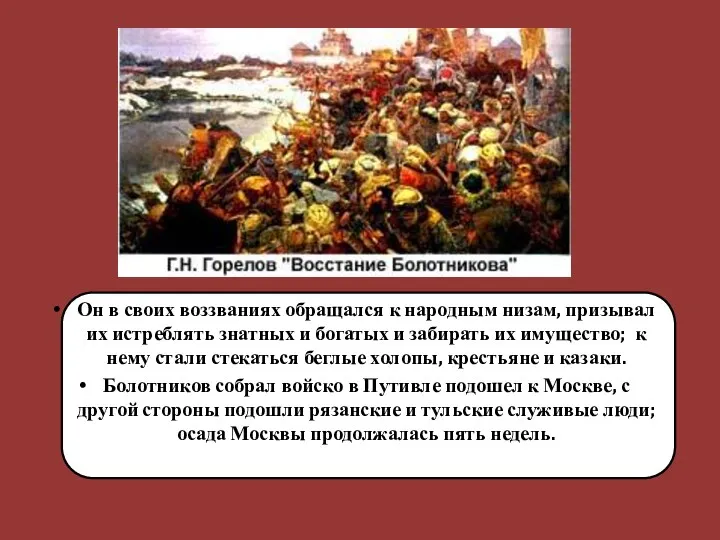 Г.Н. Горелов "Восстание Болотникова"

• Он в своих воззваниях обращался к народным низам, призывал их истреблять знатных и богатых и забирать их имущество; к нему стали стекаться беглые холопы, крестьяне и казаки.

• Болотников собрал войско в Путивле подошел к Москве, с другой стороны подошли рязанские и тульские служивые люди; осада Москвы продолжалась пять недель.